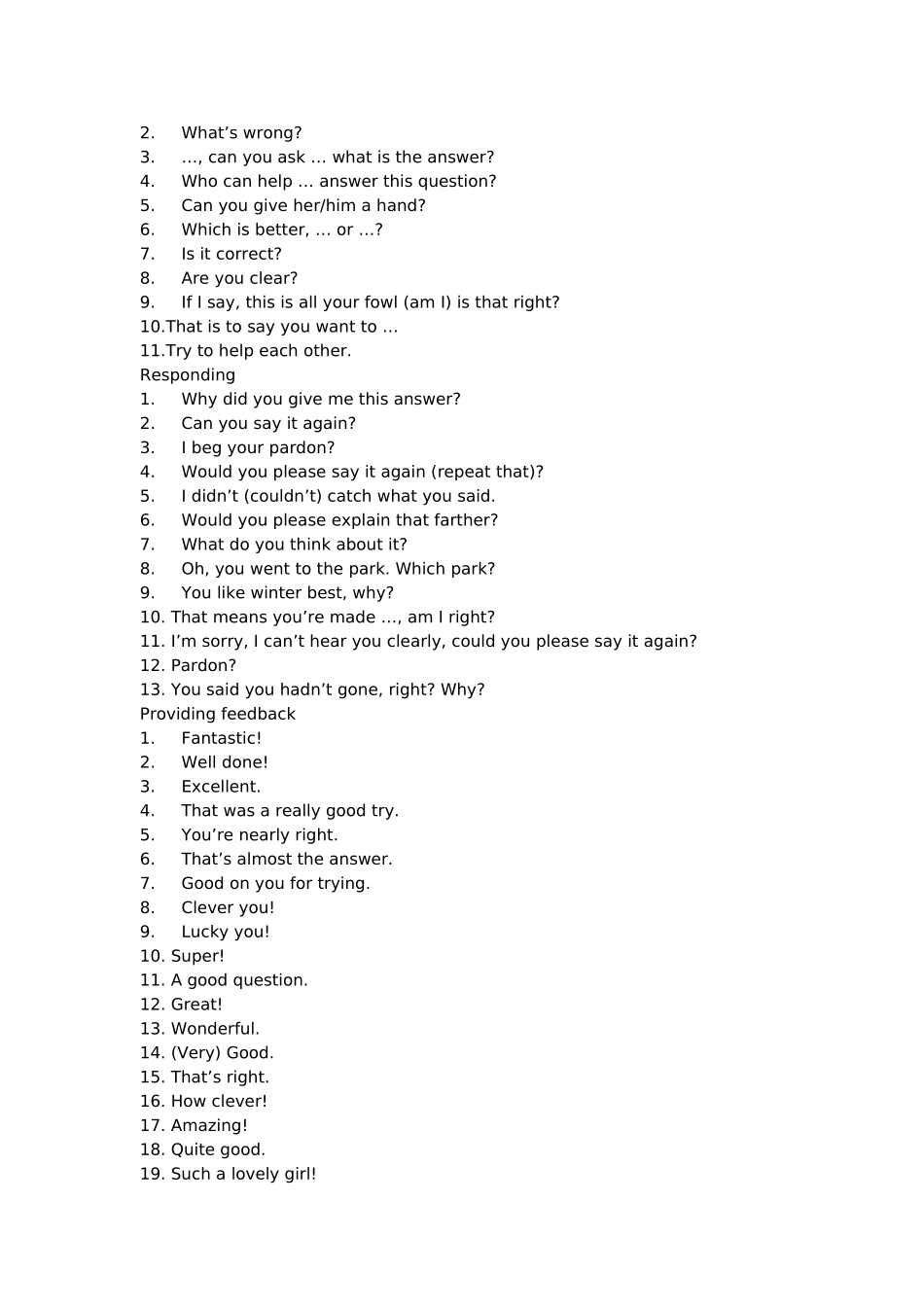 2. What's wrong?
3. …, can you ask … what is the answer?
4. Who can help … answer this question?
5. Can you give her/him a hand?
6. Which is better, … or …?
7. Is it correct?
8. Are you clear?
9. If I say, this is all your fowl (am I) is that right?
10.That is to say you want to …
11.Try to help each other.
Responding
1. Why did you give me this answer?
2. Can you say it again?
3. I beg your pardon?
4. Would you please say it again (repeat that)?
5. I didn't (couldn't) catch what you said.
6. Would you please explain that farther?
7. What do you think about it?
8. Oh, you went to the park. Which park?
9. You like winter best, why?
10. That means you're made …, am I right?
11. I'm sorry, I can't hear you clearly, could you please say it again?
12. Pardon?
13. You said you hadn't gone, right? Why?
Providing feedback
1. Fantastic!
2. Well done!
3. Excellent.
4. That was a really good try.
5. You're nearly right.
6. That's almost the answer.
7. Good on you for trying.
8. Clever you!
9. Lucky you!
10. Super!
11. A good question.
12. Great!
13. Wonderful.
14. (Very) Good.
15. That's right.
16. How clever!
17. Amazing!
18. Quite good.
19. Such a lovely girl!